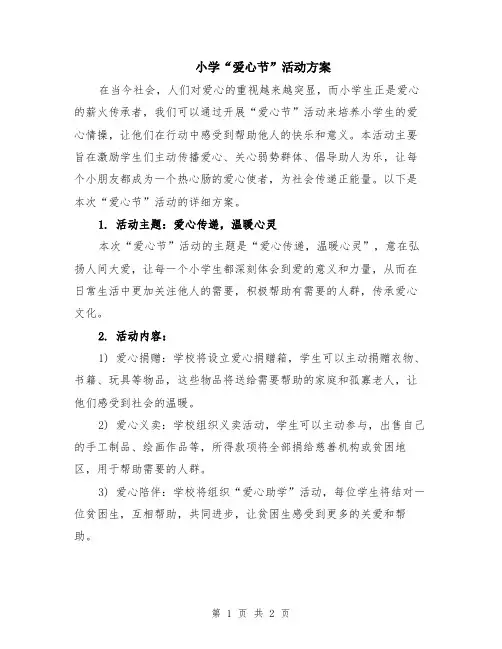 小学“爱心节”活动方案

在当今社会，人们对爱心的重视越来越突显，而小学生正是爱心的薪火传承者，我们可以通过开展“爱心节”活动来培养小学生的爱心情操，让他们在行动中感受到帮助他人的快乐和意义。本活动主要旨在激励学生们主动传播爱心、关心弱势群体、倡导助人为乐，让每个小朋友都成为一个热心肠的爱心使者，为社会传递正能量。以下是本次“爱心节”活动的详细方案。

1. 活动主题：爱心传递，温暖心灵

本次“爱心节”活动的主题是“爱心传递，温暖心灵”，意在弘扬人间大爱，让每一个小学生都深刻体会到爱的意义和力量，从而在日常生活中更加关注他人的需要，积极帮助有需要的人群，传承爱心文化。

2. 活动内容：

1) 爱心捐赠：学校将设立爱心捐赠箱，学生可以主动捐赠衣物、书籍、玩具等物品，这些物品将送给需要帮助的家庭和孤寡老人，让他们感受到社会的温暖。

2) 爱心义卖：学校组织义卖活动，学生可以主动参与，出售自己的手工制品、绘画作品等，所得款项将全部捐给慈善机构或贫困地区，用于帮助需要的人群。

3) 爱心陪伴：学校将组织“爱心助学”活动，每位学生将结对一位贫困生，互相帮助，共同进步，让贫困生感受到更多的关爱和帮助。

第 1 页 共 2 页